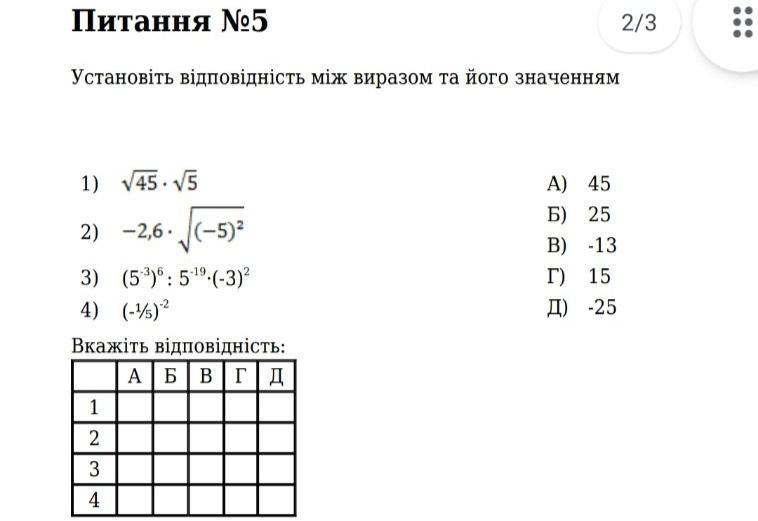 Питання №5

2/3

Установіть відповідність між виразом та його значенням

1) $\sqrt{45} \cdot \sqrt{5}$

2) $-2,6 \cdot \sqrt{(-5)^2}$

3) $(5^{-3})^6 : 5^{-19} \cdot (-3)^2$

4) $(-\frac{1}{5})^{-2}$

А) 45

Б) 25

В) -13

Г) 15

Д) -25

Вкажіть відповідність:

| | А | Б | В | Г | Д |
|---|---|---|---|---|---|
| 1 | | | | | |
| 2 | | | | | |
| 3 | | | | | |
| 4 | | | | | |